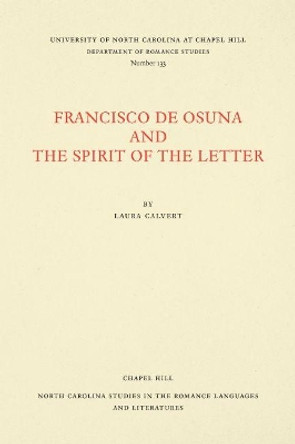 UNIVERSITY OF NORTH CAROLINA AT CHAPEL HILL
DEPARTMENT OF ROMANCE STUDIES
Number 133

FRANCISCO DE OSUNA
AND
THE SPIRIT OF THE LETTER

BY
LAURA CALVERT

CHAPEL HILL

NORTH CAROLINA STUDIES IN THE ROMANCE LANGUAGES
AND LITERATURES